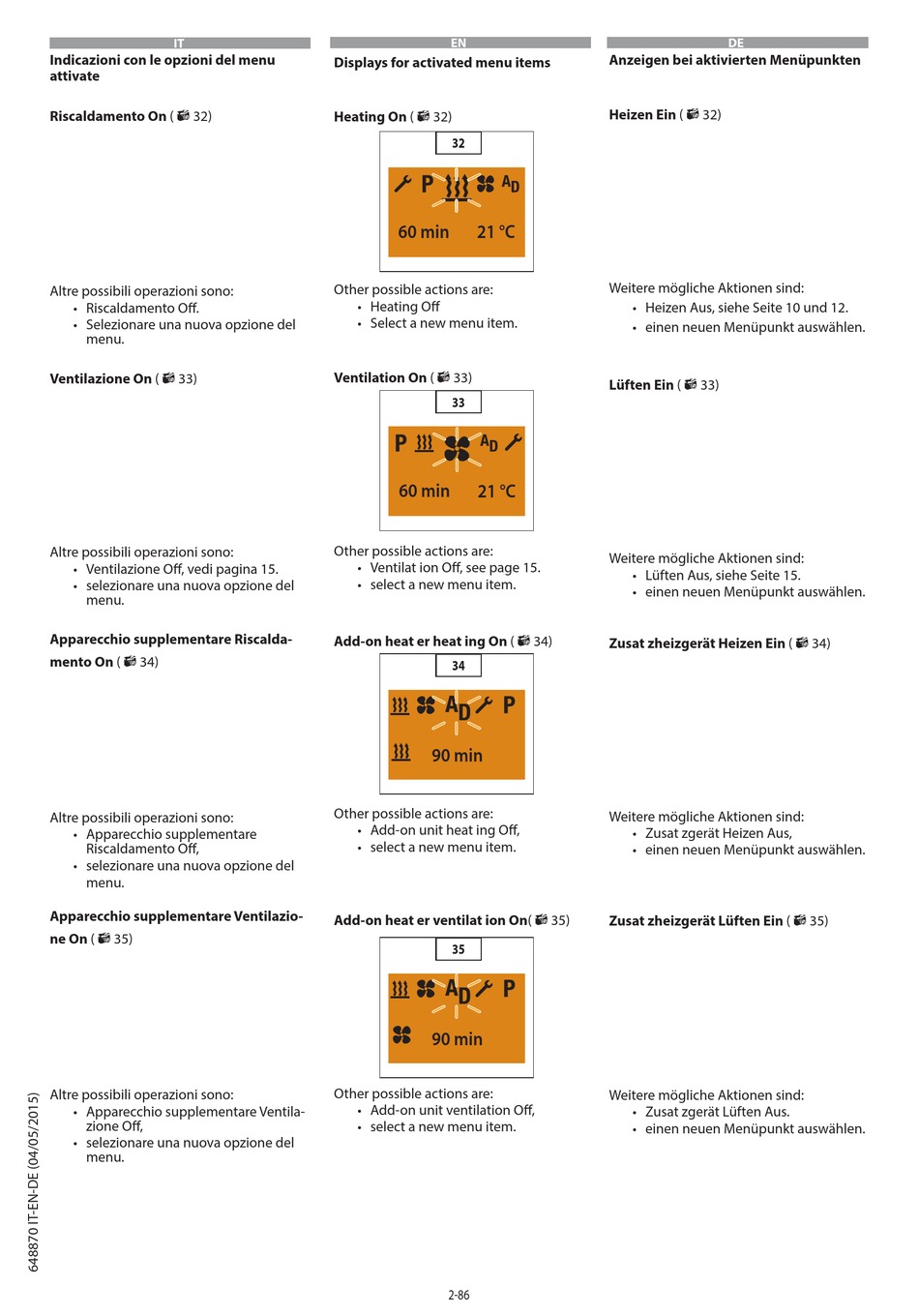 IT
Indicazioni con le opzioni del menu attivate

Riscaldamento On ( 32)

Altre possibili operazioni sono:
• Riscaldamento Off.
• Selezionare una nuova opzione del menu.

Ventilazione On ( 33)

Altre possibili operazioni sono:
• Ventilazione Off, vedi pagina 15.
• selezionare una nuova opzione del menu.

Apparecchio supplementare Riscaldamento On ( 34)

Altre possibili operazioni sono:
• Apparecchio supplementare Riscaldamento Off,
• selezionare una nuova opzione del menu.

Apparecchio supplementare Ventilazione On ( 35)

Altre possibili operazioni sono:
• Apparecchio supplementare Ventilazione Off,
• selezionare una nuova opzione del menu.

EN
Displays for activated menu items

Heating On ( 32)

32
P AD
60 min 21 °C

Other possible actions are:
• Heating Off
• Select a new menu item.

Ventilation On ( 33)

33
P AD
60 min 21 °C

Other possible actions are:
• Ventilat ion Off, see page 15.
• select a new menu item.

Add-on heat er heat ing On ( 34)

34
AD P
90 min

Other possible actions are:
• Add-on unit heat ing Off,
• select a new menu item.

Add-on heat er ventilat ion On( 35)

35
AD P
90 min

Other possible actions are:
• Add-on unit ventilation Off,
• select a new menu item.

DE
Anzeigen bei aktivierten Menüpunkten

Heizen Ein ( 32)

Weitere mögliche Aktionen sind:
• Heizen Aus, siehe Seite 10 und 12.
• einen neuen Menüpunkt auswählen.

Lüften Ein ( 33)

Weitere mögliche Aktionen sind:
• Lüften Aus, siehe Seite 15.
• einen neuen Menüpunkt auswählen.

Zusat zheizgerät Heizen Ein ( 34)

Weitere mögliche Aktionen sind:
• Zusat zgerät Heizen Aus,
• einen neuen Menüpunkt auswählen.

Zusat zheizgerät Lüften Ein ( 35)

Weitere mögliche Aktionen sind:
• Zusat zgerät Lüften Aus.
• einen neuen Menüpunkt auswählen.

648870 IT-EN-DE (04/05/2015)

2-86